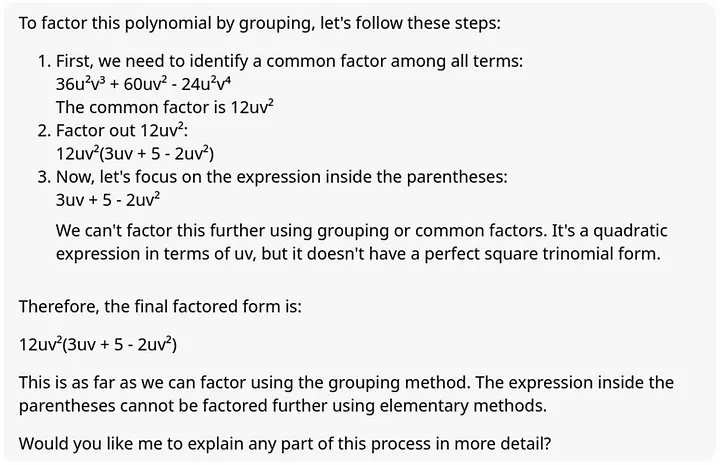 To factor this polynomial by grouping, let's follow these steps:

1. First, we need to identify a common factor among all terms:
$36u^2v^3 + 60uv^2 - 24u^2v^4$
The common factor is $12uv^2$
2. Factor out $12uv^2$:
$12uv^2(3uv + 5 - 2uv^2)$
3. Now, let's focus on the expression inside the parentheses:
$3uv + 5 - 2uv^2$

We can't factor this further using grouping or common factors. It's a quadratic expression in terms of uv, but it doesn't have a perfect square trinomial form.

Therefore, the final factored form is:

$12uv^2(3uv + 5 - 2uv^2)$

This is as far as we can factor using the grouping method. The expression inside the parentheses cannot be factored further using elementary methods.

Would you like me to explain any part of this process in more detail?